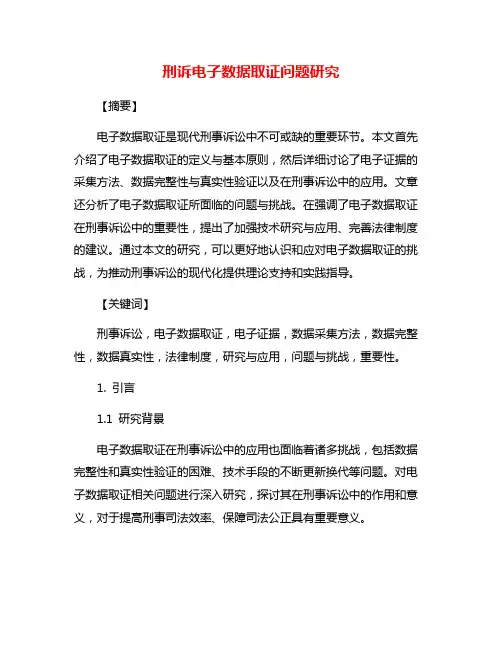 刑诉电子数据取证问题研究

【摘要】

电子数据取证是现代刑事诉讼中不可或缺的重要环节。本文首先介绍了电子数据取证的定义与基本原则，然后详细讨论了电子证据的采集方法、数据完整性与真实性验证以及在刑事诉讼中的应用。文章还分析了电子数据取证所面临的问题与挑战。在强调了电子数据取证在刑事诉讼中的重要性，提出了加强技术研究与应用、完善法律制度的建议。通过本文的研究，可以更好地认识和应对电子数据取证的挑战，为推动刑事诉讼的现代化提供理论支持和实践指导。

【关键词】

刑事诉讼，电子数据取证，电子证据，数据采集方法，数据完整性，数据真实性，法律制度，研究与应用，问题与挑战，重要性。

1. 引言

1.1 研究背景

电子数据取证在刑事诉讼中的应用也面临着诸多挑战，包括数据完整性和真实性验证的困难、技术手段的不断更新换代等问题。对电子数据取证相关问题进行深入研究，探讨其在刑事诉讼中的作用和意义，对于提高刑事司法效率、保障司法公正具有重要意义。